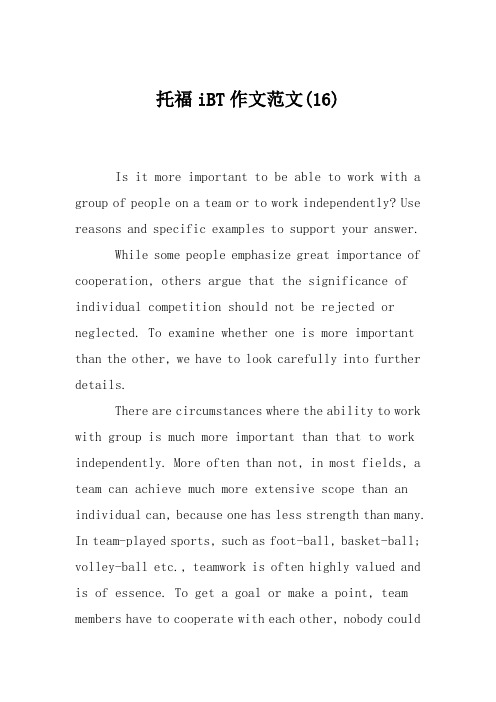 托福 iBT 作文范文(16)

Is it more important to be able to work with a group of people on a team or to work independently? Use reasons and specific examples to support your answer.

While some people emphasize great importance of cooperation, others argue that the significance of individual competition should not be rejected or neglected. To examine whether one is more important than the other, we have to look carefully into further details.

There are circumstances where the ability to work with group is much more important than that to work independently. More often than not, in most fields, a team can achieve much more extensive scope than an individual can, because one has less strength than many. In team-played sports, such as foot-ball, basket-ball; volley-ball etc., teamwork is often highly valued and is of essence. To get a goal or make a point, team members have to cooperate with each other, nobody could